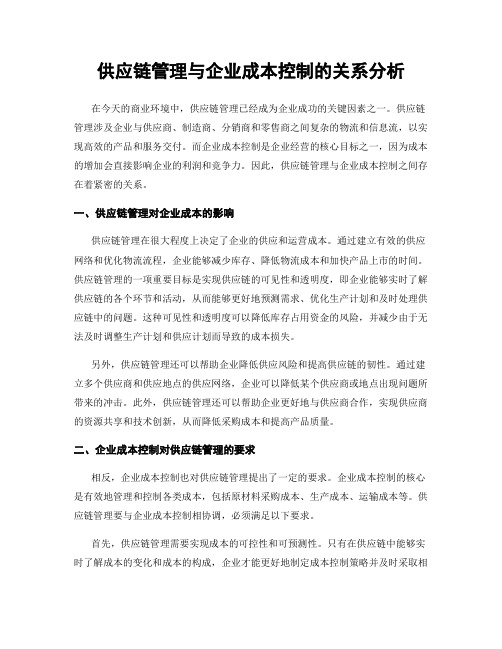 供应链管理与企业成本控制的关系分析

在今天的商业环境中，供应链管理已经成为企业成功的关键因素之一。供应链管理涉及企业与供应商、制造商、分销商和零售商之间复杂的物流和信息流，以实现高效的产品和服务交付。而企业成本控制是企业经营的核心目标之一，因为成本的增加会直接影响企业的利润和竞争力。因此，供应链管理与企业成本控制之间存在着紧密的关系。

一、供应链管理对企业成本的影响

供应链管理在很大程度上决定了企业的供应和运营成本。通过建立有效的供应网络和优化物流流程，企业能够减少库存、降低物流成本和加快产品上市的时间。供应链管理的一项重要目标是实现供应链的可见性和透明度，即企业能够实时了解供应链的各个环节和活动，从而能够更好地预测需求、优化生产计划和及时处理供应链中的问题。这种可见性和透明度可以降低库存占用资金的风险，并减少由于无法及时调整生产计划和供应计划而导致的成本损失。

另外，供应链管理还可以帮助企业降低供应风险和提高供应链的韧性。通过建立多个供应商和供应地点的供应网络，企业可以降低某个供应商或地点出现问题所带来的冲击。此外，供应链管理还可以帮助企业更好地与供应商合作，实现供应商的资源共享和技术创新，从而降低采购成本和提高产品质量。

二、企业成本控制对供应链管理的要求

相反，企业成本控制也对供应链管理提出了一定的要求。企业成本控制的核心是有效地管理和控制各类成本，包括原材料采购成本、生产成本、运输成本等。供应链管理要与企业成本控制相协调，必须满足以下要求。

首先，供应链管理需要实现成本的可控性和可预测性。只有在供应链中能够实时了解成本的变化和成本的构成，企业才能更好地制定成本控制策略并及时采取相